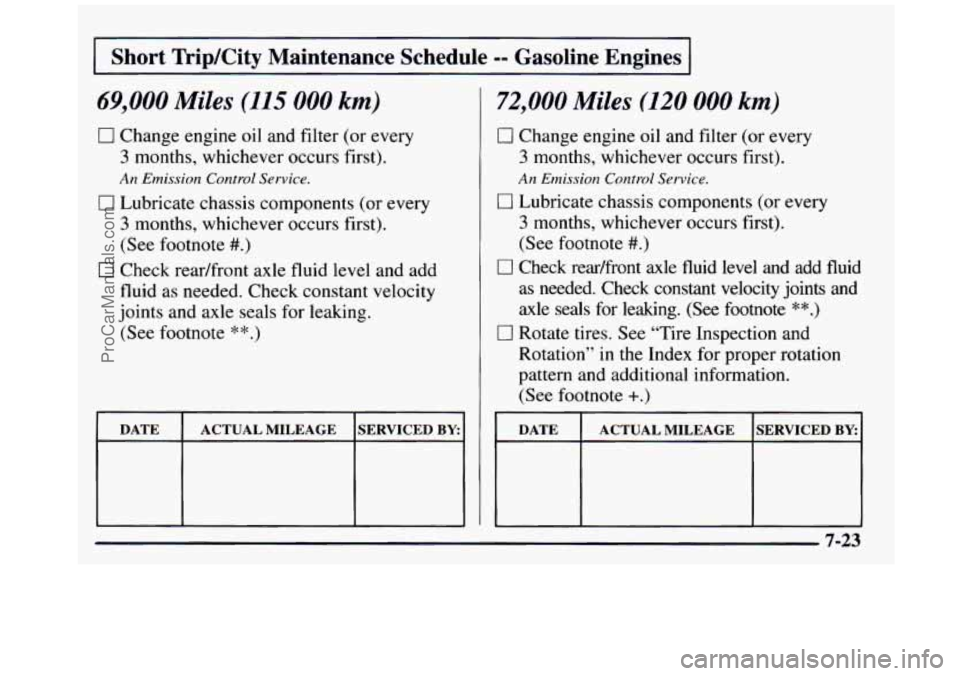 Short Trip/City Maintenance Schedule -- Gasoline Engines

69,000 Miles (115 000 km)

☐ Change engine oil and filter (or every 3 months, whichever occurs first).

An Emission Control Service.

☐ Lubricate chassis components (or every 3 months, whichever occurs first). (See footnote #.)

☐ Check rear/front axle fluid level and add fluid as needed. Check constant velocity joints and axle seals for leaking. (See footnote **.)

| DATE | ACTUAL MILEAGE | SERVICED BY: |
|---|---|---|
| | | |

72,000 Miles (120 000 km)

☐ Change engine oil and filter (or every 3 months, whichever occurs first).

An Emission Control Service.

☐ Lubricate chassis components (or every 3 months, whichever occurs first). (See footnote #.)

☐ Check rear/front axle fluid level and add fluid as needed. Check constant velocity joints and axle seals for leaking. (See footnote **.)

☐ Rotate tires. See "Tire Inspection and Rotation" in the Index for proper rotation pattern and additional information. (See footnote +.)

| DATE | ACTUAL MILEAGE | SERVICED BY: |
|---|---|---|
| | | |

7-23

ProCarManuals.com

carmanualsonline.info